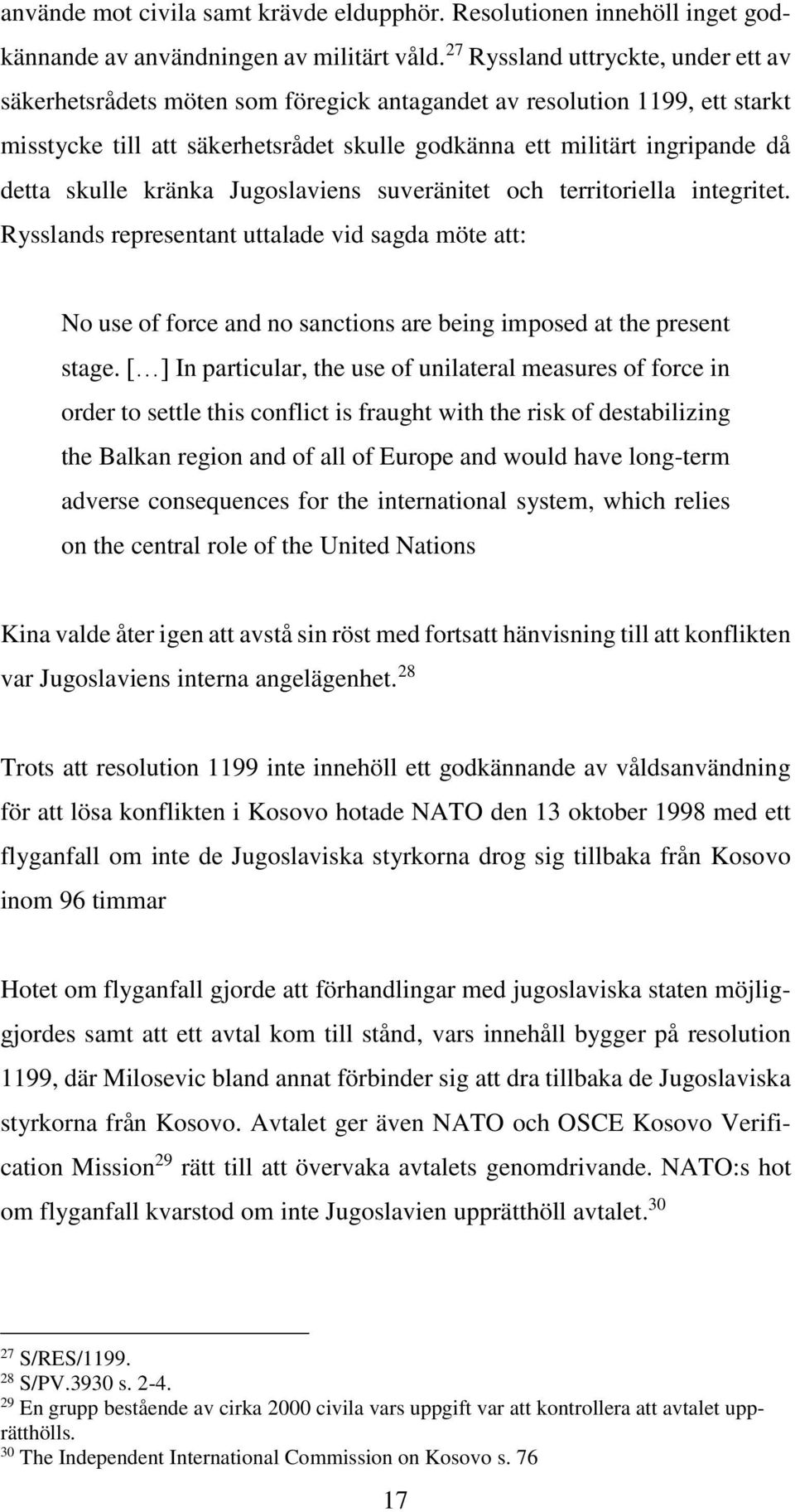 använde mot civila samt krävde eldupphör. Resolutionen innehöll inget godkännande av användningen av militärt våld.$^{27}$ Ryssland uttryckte, under ett av säkerhetsrådets möten som föregick antagandet av resolution 1199, ett starkt misstycke till att säkerhetsrådet skulle godkänna ett militärt ingripande då detta skulle kränka Jugoslaviens suveränitet och territoriella integritet. Rysslands representant uttalade vid sagda möte att:

No use of force and no sanctions are being imposed at the present stage. [...] In particular, the use of unilateral measures of force in order to settle this conflict is fraught with the risk of destabilizing the Balkan region and of all of Europe and would have long-term adverse consequences for the international system, which relies on the central role of the United Nations

Kina valde åter igen att avstå sin röst med fortsatt hänvisning till att konflikten var Jugoslaviens interna angelägenhet.$^{28}$

Trots att resolution 1199 inte innehöll ett godkännande av våldsanvändning för att lösa konflikten i Kosovo hotade NATO den 13 oktober 1998 med ett flyganfall om inte de Jugoslaviska styrkorna drog sig tillbaka från Kosovo inom 96 timmar

Hotet om flyganfall gjorde att förhandlingar med jugoslaviska staten möjliggjordes samt att ett avtal kom till stånd, vars innehåll bygger på resolution 1199, där Milosevic bland annat förbinder sig att dra tillbaka de Jugoslaviska styrkorna från Kosovo. Avtalet ger även NATO och OSCE Kosovo Verification Mission$^{29}$ rätt till att övervaka avtalets genomdrivande. NATO:s hot om flyganfall kvarstod om inte Jugoslavien upprätthöll avtalet.$^{30}$

$^{27}$ S/RES/1199.
$^{28}$ S/PV.3930 s. 2-4.
$^{29}$ En grupp bestående av cirka 2000 civila vars uppgift var att kontrollera att avtalet upprätthölls.
$^{30}$ The Independent International Commission on Kosovo s. 76

17